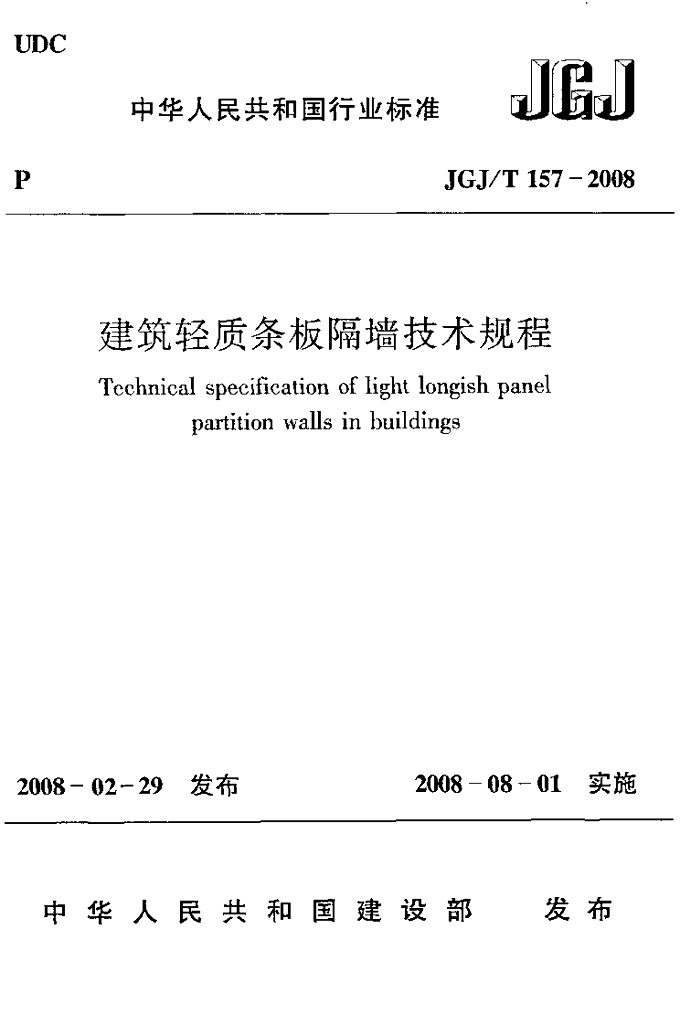 UDC

中华人民共和国行业标准

JGJ

P

JGJ/T 157－2008

建筑轻质条板隔墙技术规程

Technical specification of light longish panel partition walls in buildings

2008－02－29 发布

2008－08－01 实施

中华人民共和国建设部 发布